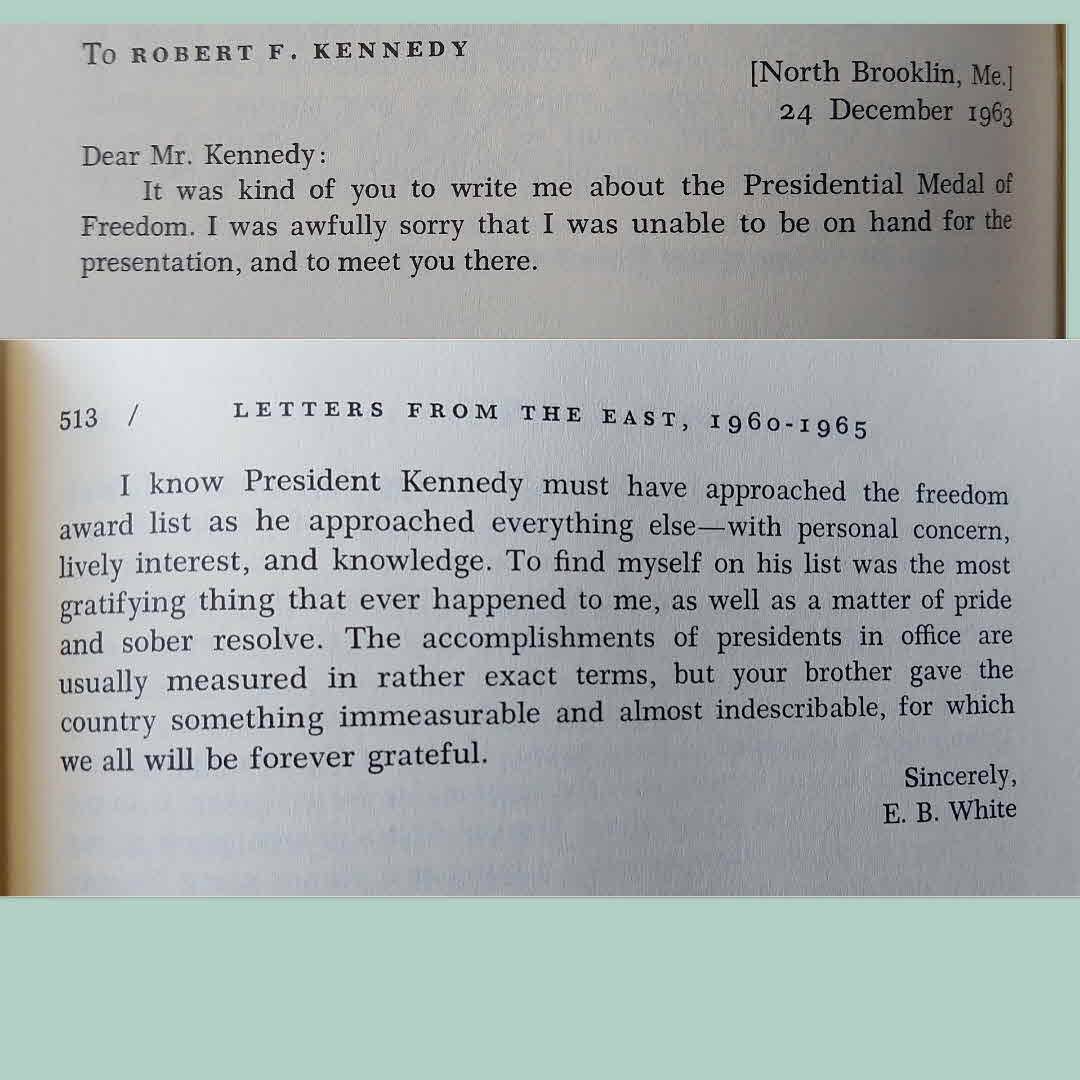 To ROBERT F. KENNEDY

[North Brooklin, Me.]
24 December 1963

Dear Mr. Kennedy:

It was kind of you to write me about the Presidential Medal of Freedom. I was awfully sorry that I was unable to be on hand for the presentation, and to meet you there.

513 / LETTERS FROM THE EAST, 1960-1965

I know President Kennedy must have approached the freedom award list as he approached everything else—with personal concern, lively interest, and knowledge. To find myself on his list was the most gratifying thing that ever happened to me, as well as a matter of pride and sober resolve. The accomplishments of presidents in office are usually measured in rather exact terms, but your brother gave the country something immeasurable and almost indescribable, for which we all will be forever grateful.

Sincerely,
E. B. White